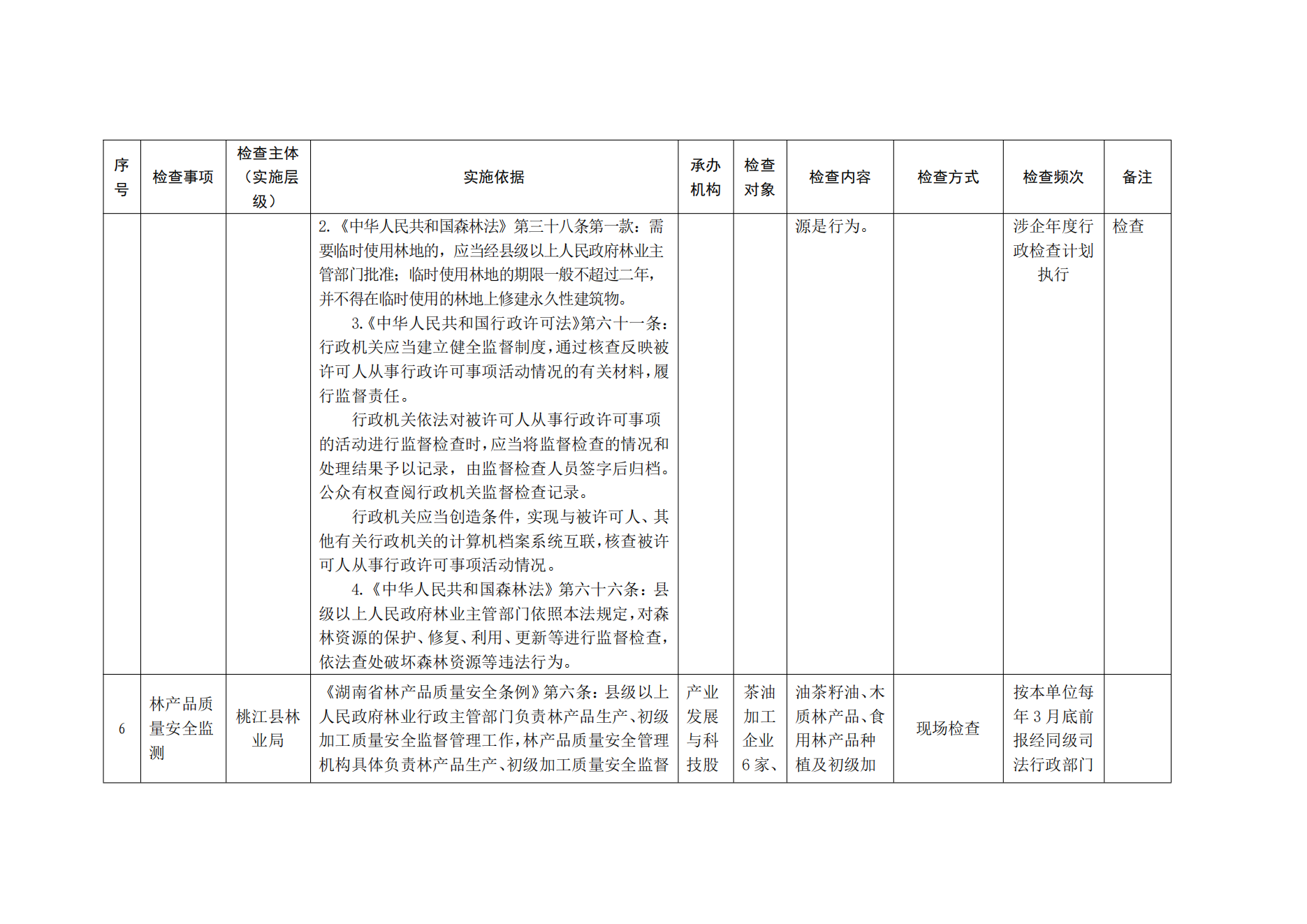 | 序号 | 检查事项 | 检查主体（实施层级） | 实施依据 | 承办机构 | 检查对象 | 检查内容 | 检查方式 | 检查频次 | 备注 |
|---|---|---|---|---|---|---|---|---|---|
| | | | 2.《中华人民共和国森林法》第三十八条第一款：需要临时使用林地的，应当经县级以上人民政府林业主管部门批准；临时使用林地的期限一般不超过二年，并不得在临时使用的林地上修建永久性建筑物。 3.《中华人民共和国行政许可法》第六十一条：行政机关应当建立健全监督制度，通过核查反映被许可人从事行政许可事项活动情况的有关材料，履行监督责任。 行政机关依法对被许可人从事行政许可事项的活动进行监督检查时，应当将监督检查的情况和处理结果予以记录，由监督检查人员签字后归档。公众有权查阅行政机关监督检查记录。 行政机关应当创造条件，实现与被许可人、其他有关行政机关的计算机档案系统互联，核查被许可人从事行政许可事项活动情况。 4.《中华人民共和国森林法》第六十六条：县级以上人民政府林业主管部门依照本法规定，对森林资源的保护、修复、利用、更新等进行监督检查，依法查处破坏森林资源等违法行为。 | | | 源是行为。 | | 涉企年度行政检查计划执行 | 检查 |
| 6 | 林产品质量安全监测 | 桃江县林业局 | 《湖南省林产品质量安全条例》第六条：县级以上人民政府林业行政主管部门负责林产品生产、初级加工质量安全监督管理工作，林产品质量安全管理机构具体负责林产品生产、初级加工质量安全监督 | 产业发展与科技股 | 茶油加工企业6家、 | 油茶籽油、木质林产品、食用林产品种植及初级加 | 现场检查 | 按本单位每年3月底前报经同级司法行政部门 | |